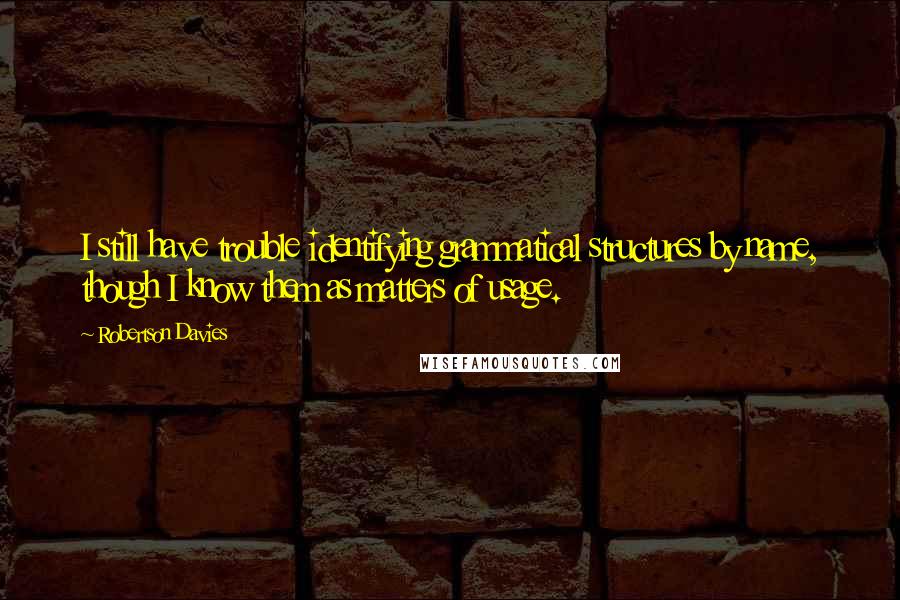 I still have trouble identifying grammatical structures by name, though I know them as matters of usage.

~ Robertson Davies

WISEFAMOUSQUOTES.COM